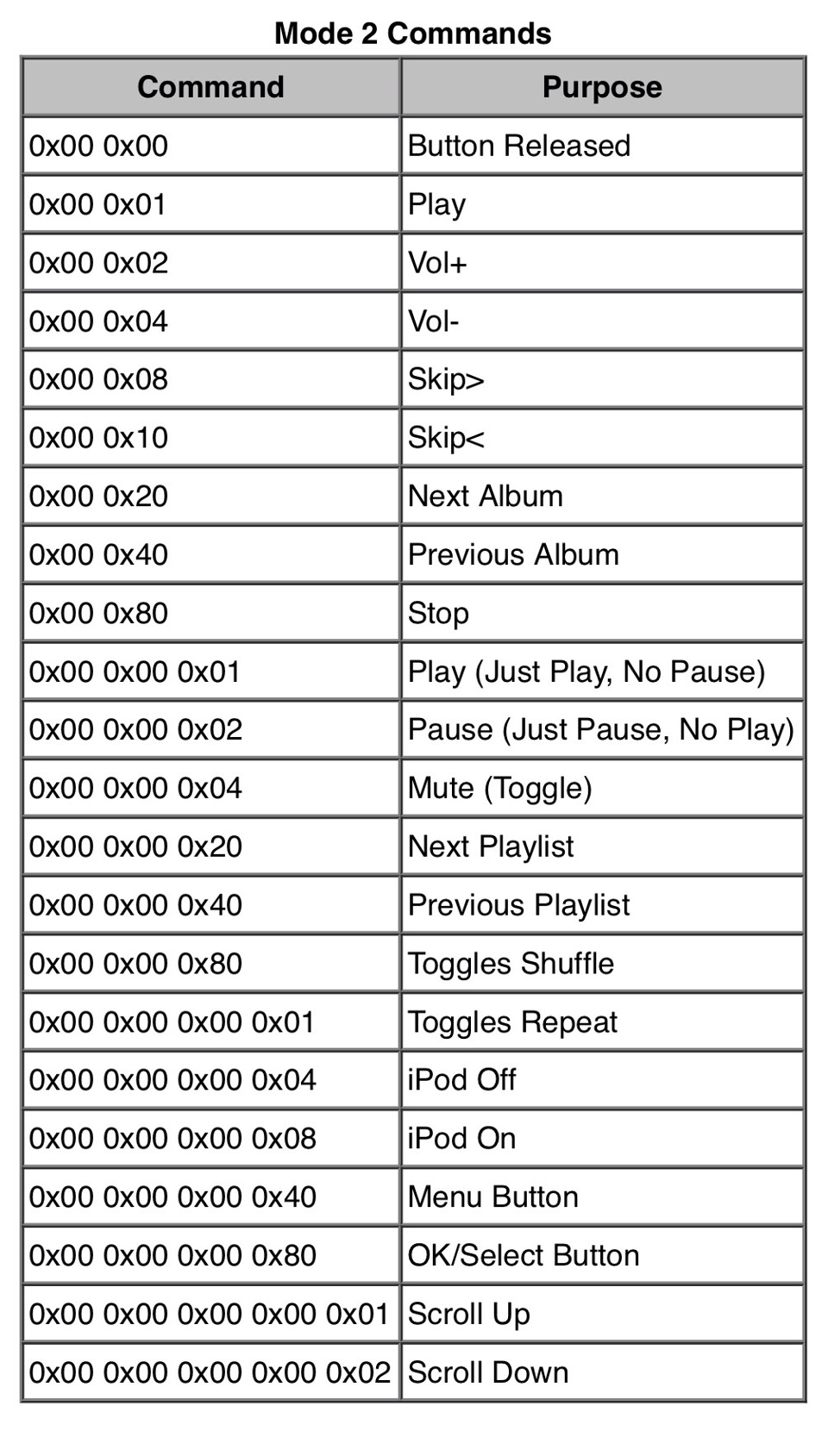 Mode 2 Commands

| Command | Purpose |
|---|---|
| 0x00 0x00 | Button Released |
| 0x00 0x01 | Play |
| 0x00 0x02 | Vol+ |
| 0x00 0x04 | Vol- |
| 0x00 0x08 | Skip> |
| 0x00 0x10 | Skip< |
| 0x00 0x20 | Next Album |
| 0x00 0x40 | Previous Album |
| 0x00 0x80 | Stop |
| 0x00 0x00 0x01 | Play (Just Play, No Pause) |
| 0x00 0x00 0x02 | Pause (Just Pause, No Play) |
| 0x00 0x00 0x04 | Mute (Toggle) |
| 0x00 0x00 0x20 | Next Playlist |
| 0x00 0x00 0x40 | Previous Playlist |
| 0x00 0x00 0x80 | Toggles Shuffle |
| 0x00 0x00 0x00 0x01 | Toggles Repeat |
| 0x00 0x00 0x00 0x04 | iPod Off |
| 0x00 0x00 0x00 0x08 | iPod On |
| 0x00 0x00 0x00 0x40 | Menu Button |
| 0x00 0x00 0x00 0x80 | OK/Select Button |
| 0x00 0x00 0x00 0x00 0x01 | Scroll Up |
| 0x00 0x00 0x00 0x00 0x02 | Scroll Down |